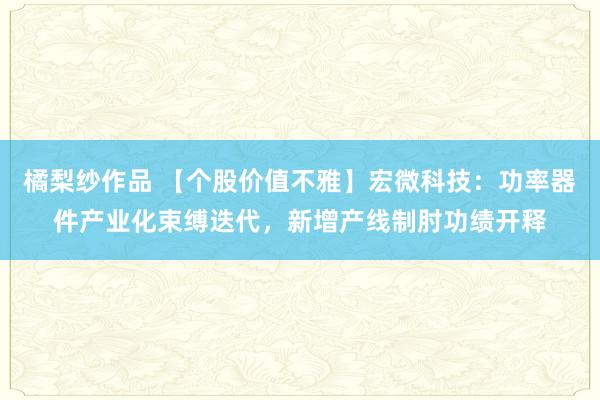 橘梨纱作品 【个股价值不雅】宏微科技：功率器件产业化束缚迭代，新增产线制肘功绩开释